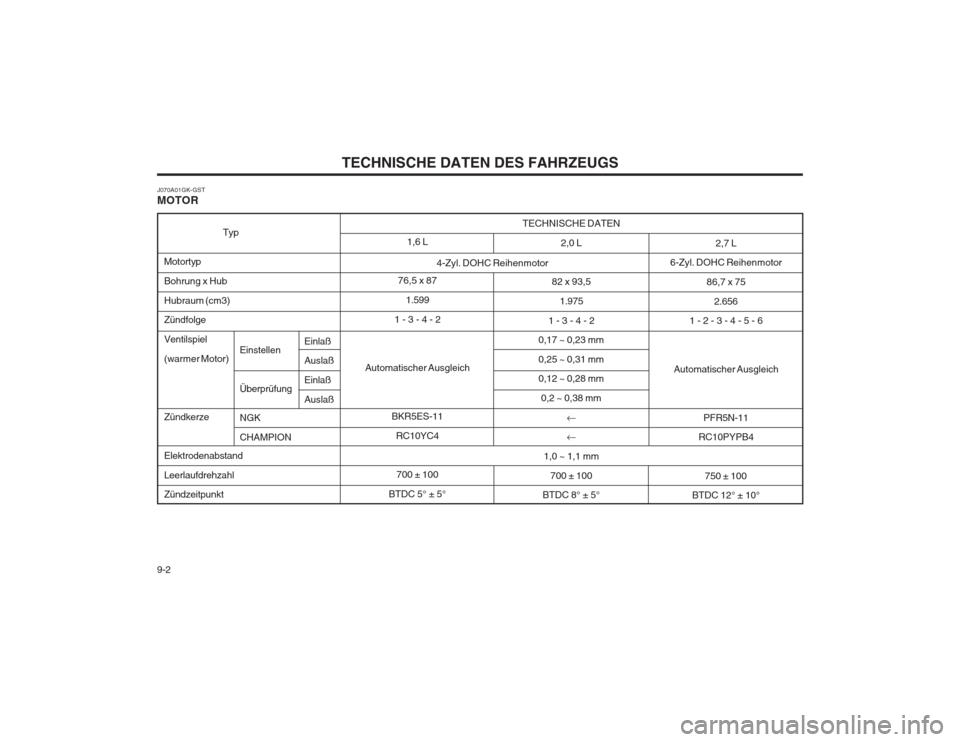 TECHNISCHE DATEN DES FAHRZEUGS

J070A01GK-GST
MOTOR

| Typ | | | TECHNISCHE DATEN | | |
|---|---|---|---|---|---|
| | | | 1,6 L | 2,0 L | 2,7 L |
| Motortyp | | | 4-Zyl. DOHC Reihenmotor | 4-Zyl. DOHC Reihenmotor | 6-Zyl. DOHC Reihenmotor |
| Bohrung x Hub | | | 76,5 x 87 | 82 x 93,5 | 86,7 x 75 |
| Hubraum (cm3) | | | 1.599 | 1.975 | 2.656 |
| Zündfolge | | | 1 - 3 - 4 - 2 | 1 - 3 - 4 - 2 | 1 - 2 - 3 - 4 - 5 - 6 |
| Ventilspiel (warmer Motor) | Einstellen | Einlaß | Automatischer Ausgleich | 0,17 ~ 0,23 mm | Automatischer Ausgleich |
| | | Auslaß | | 0,25 ~ 0,31 mm | |
| | Überprüfung | Einlaß | | 0,12 ~ 0,28 mm | |
| | | Auslaß | | 0,2 ~ 0,38 mm | |
| Zündkerze | NGK | | BKR5ES-11 | ← | PFR5N-11 |
| | CHAMPION | | RC10YC4 | ← | RC10PYPB4 |
| Elektrodenabstand | | | 1,0 ~ 1,1 mm | 1,0 ~ 1,1 mm | 1,0 ~ 1,1 mm |
| Leerlaufdrehzahl | | | 700 ± 100 | 700 ± 100 | 750 ± 100 |
| Zündzeitpunkt | | | BTDC 5° ± 5° | BTDC 8° ± 5° | BTDC 12° ± 10° |

9-2

carmanualsonline.info